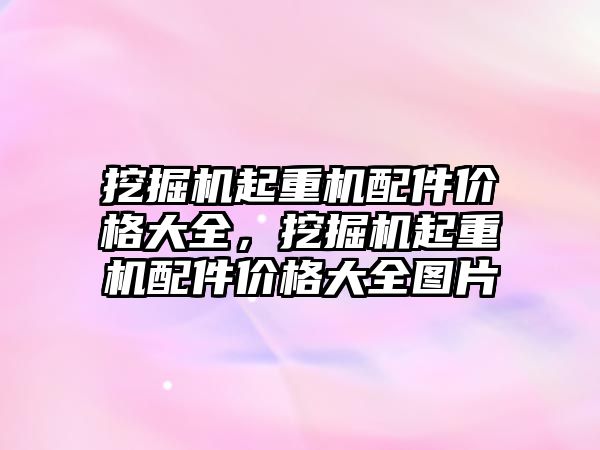 挖掘机起重机配件价格大全，挖掘机起重机配件价格大全图片